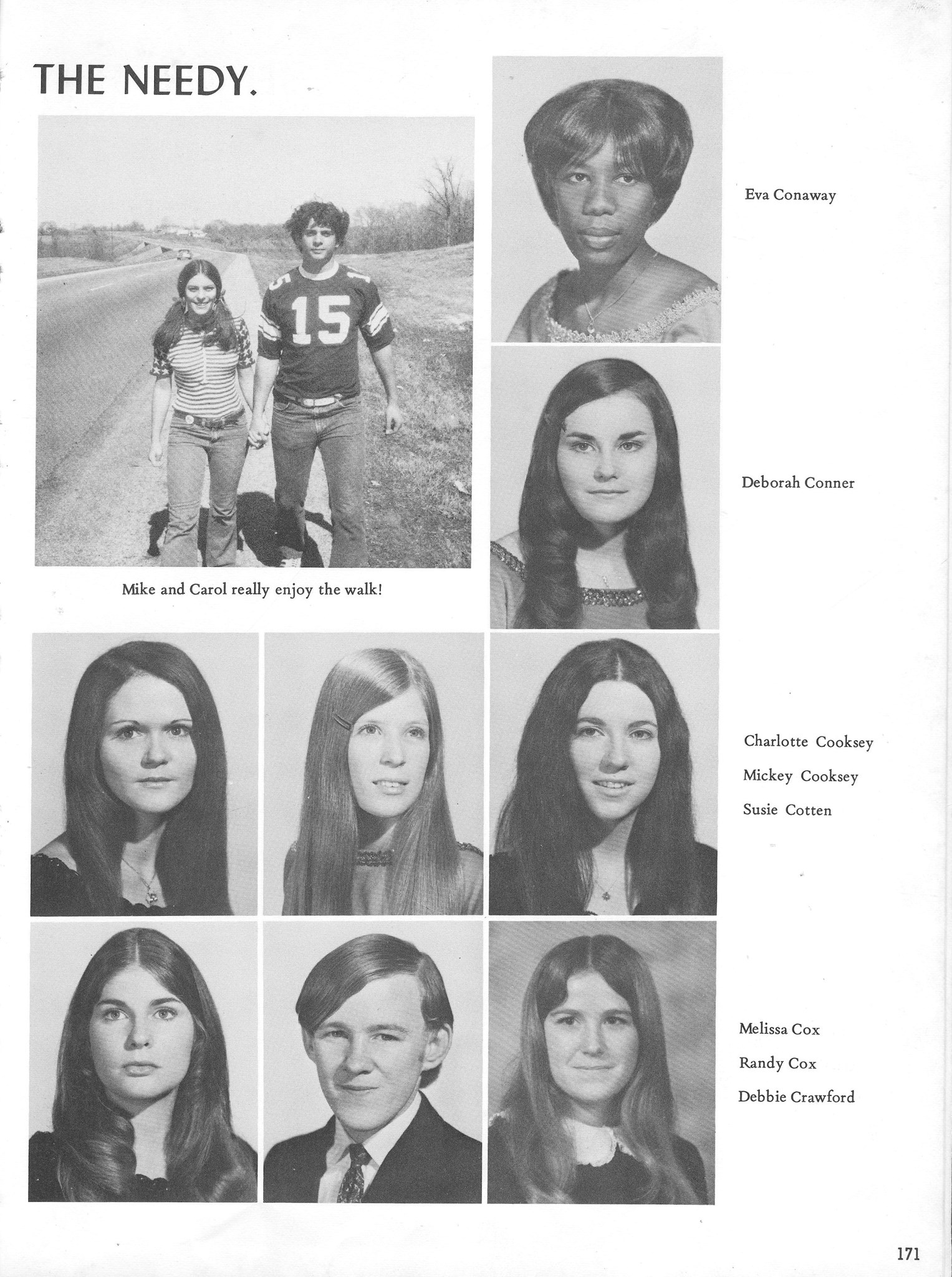 THE NEEDY.

15

Mike and Carol really enjoy the walk!

Eva Conaway

Deborah Conner

Charlotte Cooksey
Mickey Cooksey
Susie Cotten

Melissa Cox
Randy Cox
Debbie Crawford

171